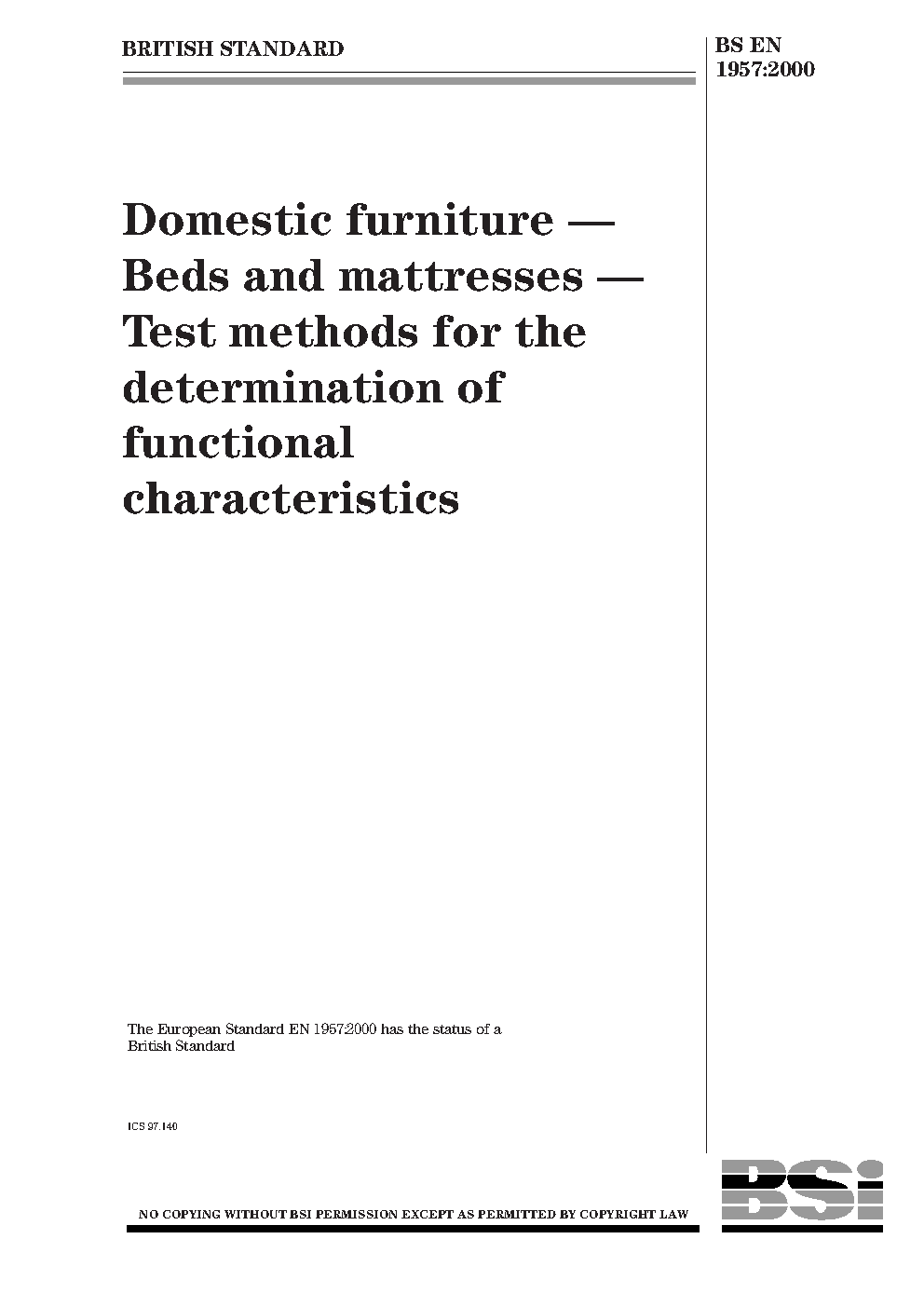 BRITISH STANDARD

BS EN 1957:2000

Domestic furniture — Beds and mattresses — Test methods for the determination of functional characteristics

The European Standard EN 1957:2000 has the status of a British Standard

ICS 97.140

NO COPYING WITHOUT BSI PERMISSION EXCEPT AS PERMITTED BY COPYRIGHT LAW

BSI